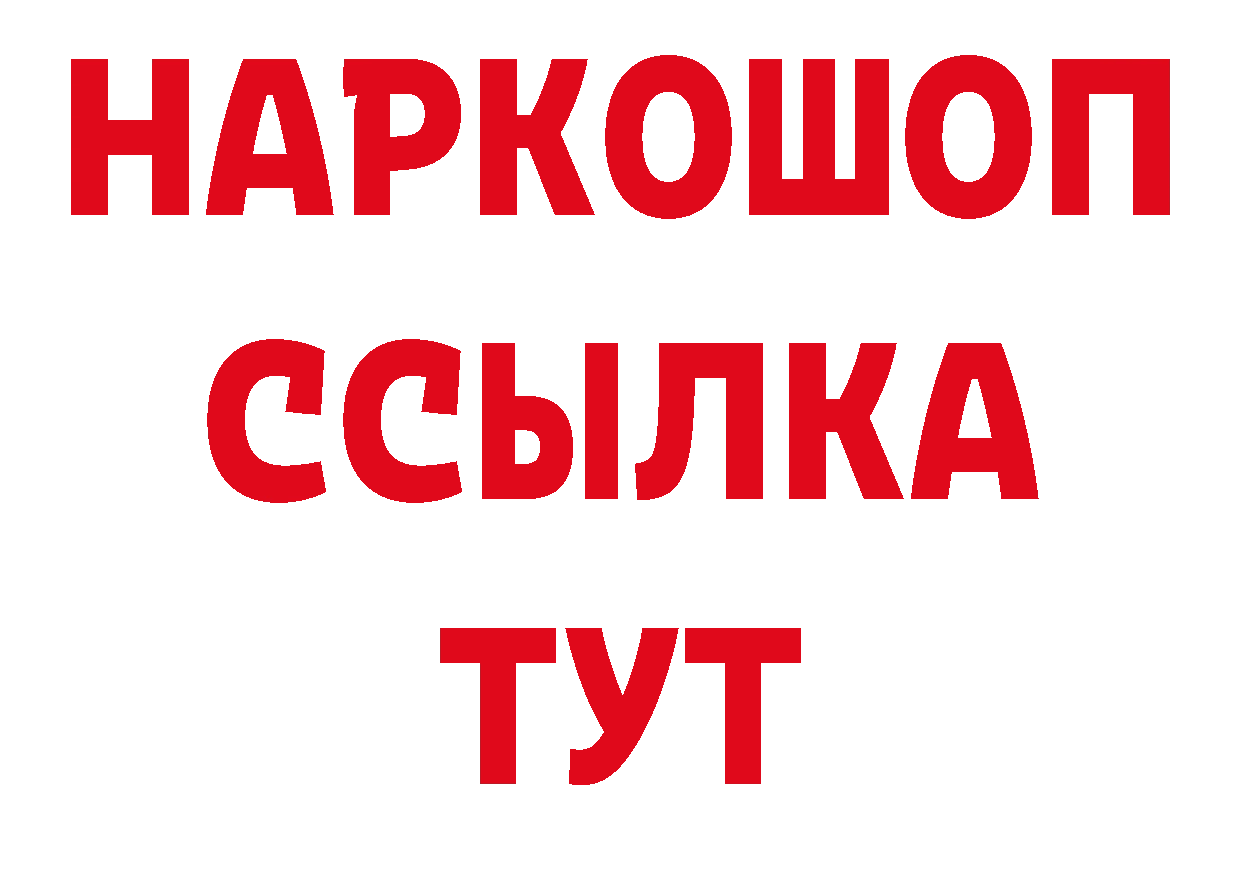 НАРКОШОП
ССЫЛКА
ТУТ